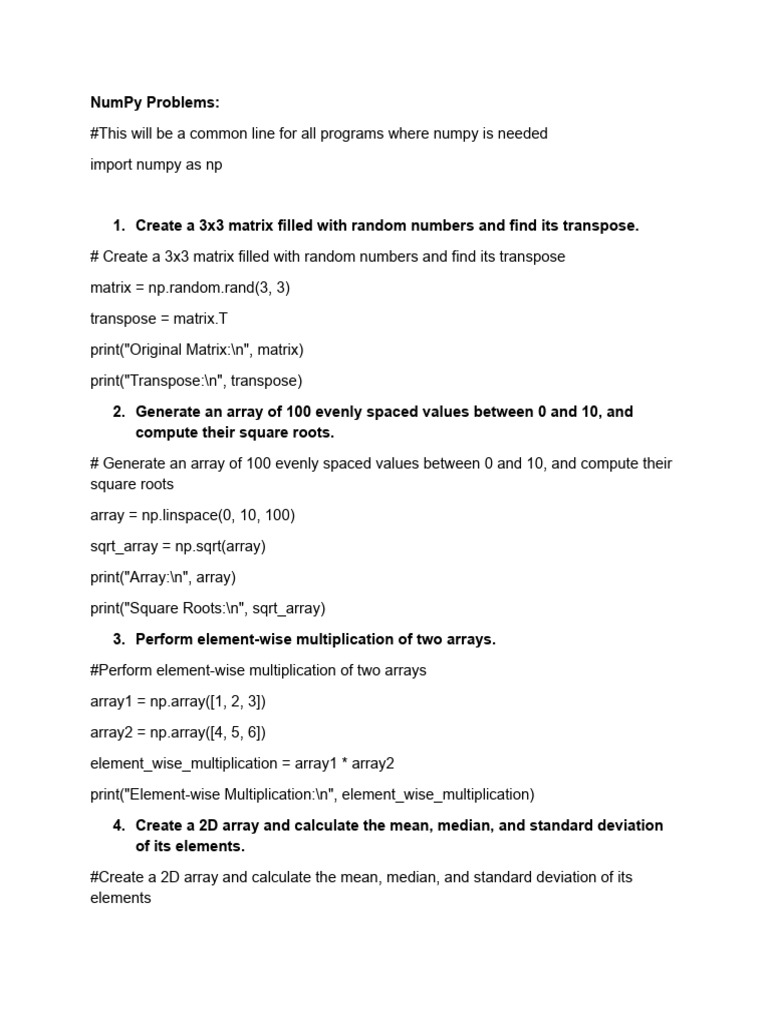 NumPy Problems:

#This will be a common line for all programs where numpy is needed

import numpy as np

1. Create a 3x3 matrix filled with random numbers and find its transpose.

# Create a 3x3 matrix filled with random numbers and find its transpose

matrix = np.random.rand(3, 3)

transpose = matrix.T

print("Original Matrix:\n", matrix)

print("Transpose:\n", transpose)

2. Generate an array of 100 evenly spaced values between 0 and 10, and compute their square roots.

# Generate an array of 100 evenly spaced values between 0 and 10, and compute their square roots

array = np.linspace(0, 10, 100)

sqrt_array = np.sqrt(array)

print("Array:\n", array)

print("Square Roots:\n", sqrt_array)

3. Perform element-wise multiplication of two arrays.

#Perform element-wise multiplication of two arrays

array1 = np.array([1, 2, 3])

array2 = np.array([4, 5, 6])

element_wise_multiplication = array1 * array2

print("Element-wise Multiplication:\n", element_wise_multiplication)

4. Create a 2D array and calculate the mean, median, and standard deviation of its elements.

#Create a 2D array and calculate the mean, median, and standard deviation of its elements